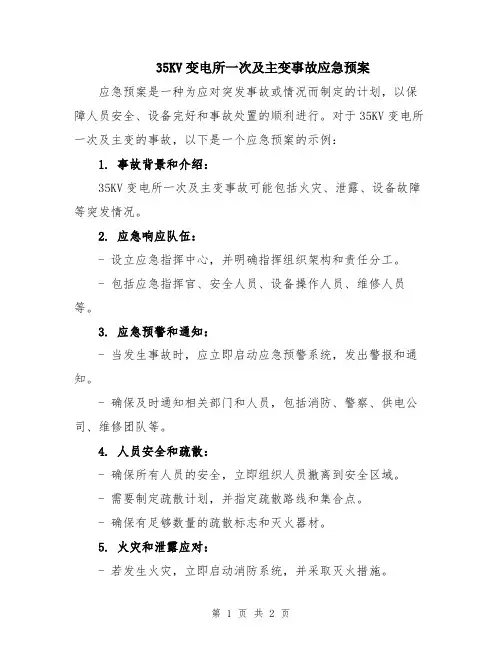 35KV 变电所一次及主变事故应急预案

应急预案是一种为应对突发事故或情况而制定的计划，以保障人员安全、设备完好和事故处置的顺利进行。对于 35KV 变电所一次及主变的事故，以下是一个应急预案的示例：

1. 事故背景和介绍：

35KV 变电所一次及主变事故可能包括火灾、泄露、设备故障等突发情况。

2. 应急响应队伍：

- 设立应急指挥中心，并明确指挥组织架构和责任分工。

- 包括应急指挥官、安全人员、设备操作人员、维修人员等。

3. 应急预警和通知：

- 当发生事故时，应立即启动应急预警系统，发出警报和通知。

- 确保及时通知相关部门和人员，包括消防、警察、供电公司、维修团队等。

4. 人员安全和疏散：

- 确保所有人员的安全，立即组织人员撤离到安全区域。

- 需要制定疏散计划，并指定疏散路线和集合点。

- 确保有足够数量的疏散标志和灭火器材。

5. 火灾和泄露应对：

- 若发生火灾，立即启动消防系统，并采取灭火措施。

第 1 页 共 2 页